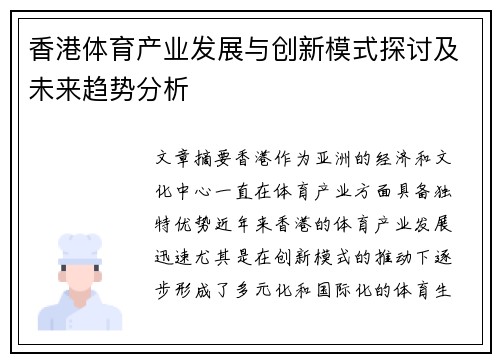 香港体育产业发展与创新模式探讨及未来趋势分析

文章摘要香港作为亚洲的经济和文化中心一直在体育产业方面具备独特优势近年来香港的体育产业发展迅速尤其是在创新模式的推动下逐步形成了多元化和国际化的体育生